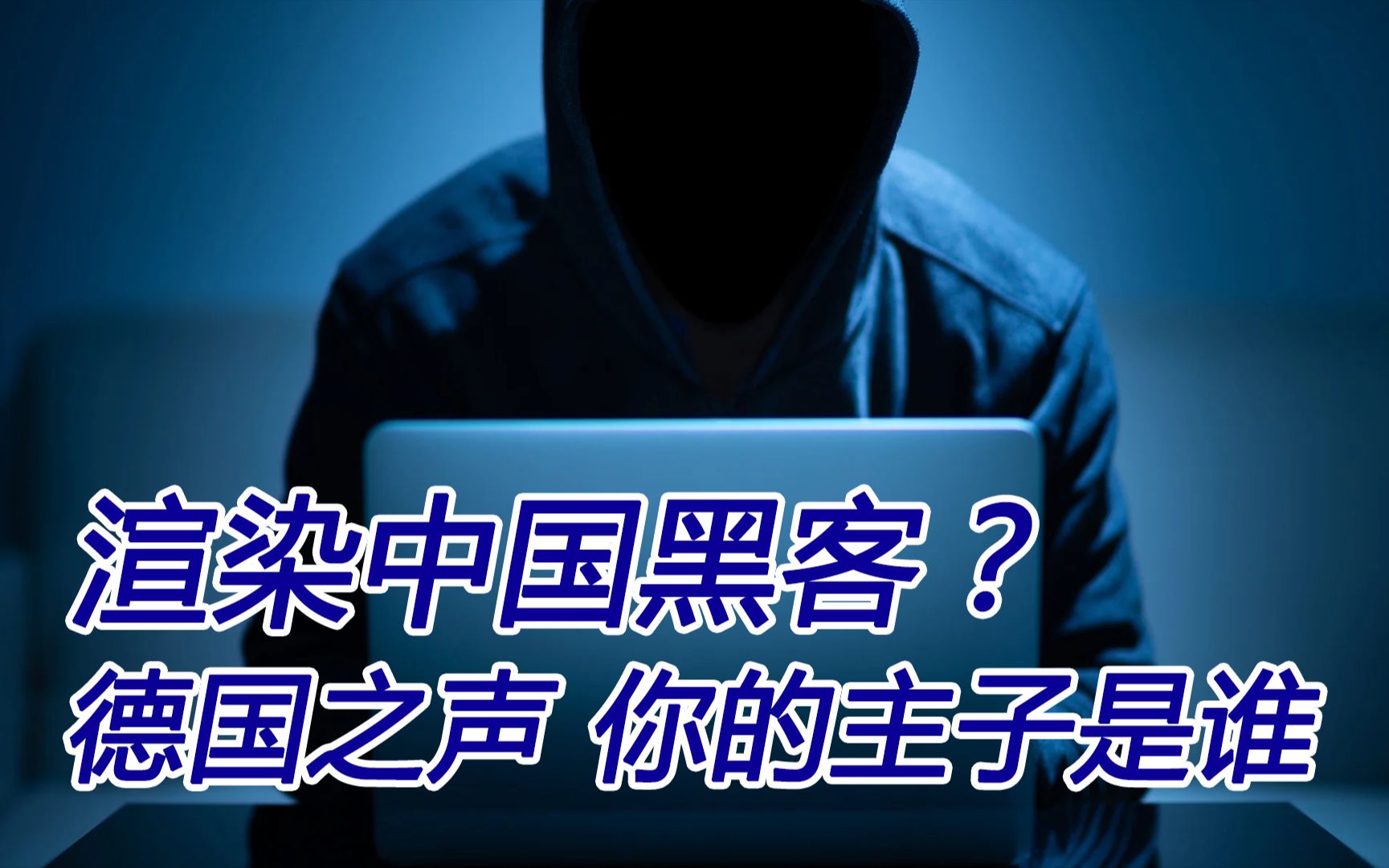 渲染中国黑客？
德国之声 你的主子是谁